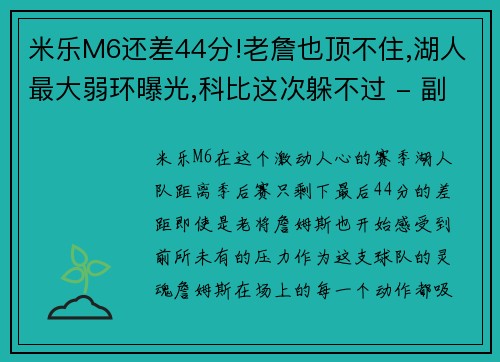 米乐M6还差44分!老詹也顶不住,湖人最大弱环曝光,科比这次躲不过 - 副

米乐M6在这个激动人心的赛季湖人队距离季后赛只剩下最后44分的差距即使是老将詹姆斯也开始感受到前所未有的压力作为这支球队的灵魂詹姆斯在场上的每一个动作都吸